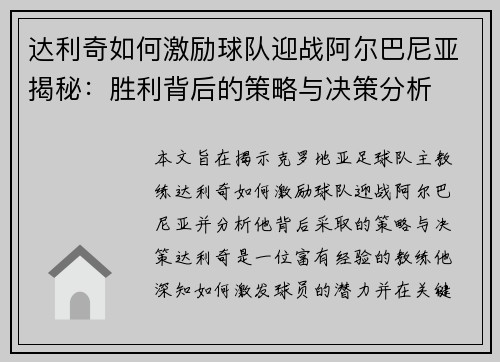 达利奇如何激励球队迎战阿尔巴尼亚揭秘：胜利背后的策略与决策分析

本文旨在揭示克罗地亚足球队主教练达利奇如何激励球队迎战阿尔巴尼亚并分析他背后采取的策略与决策达利奇是一位富有经验的教练他深知如何激发球员的潜力并在关键